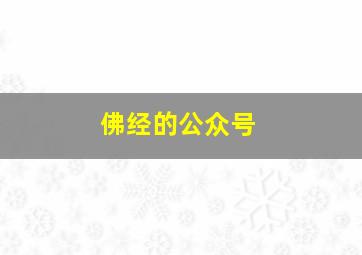 佛经的公众号